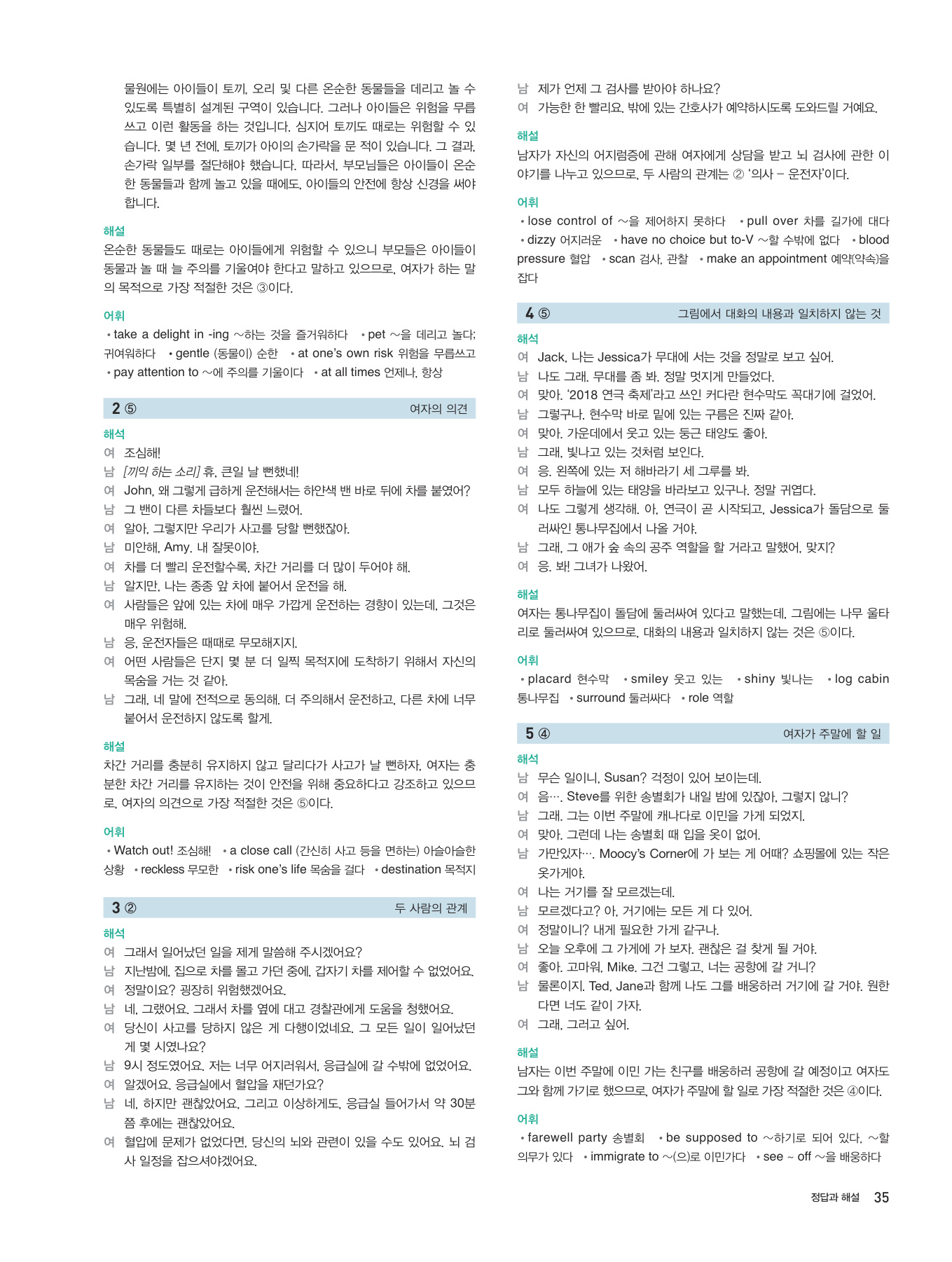 물원에는 아이들이 토끼, 오리 및 다른 온순한 동물들을 데리고 놀 수 있도록 특별히 설계된 구역이 있습니다. 그러나 아이들은 위험을 무릅쓰고 이런 활동을 하는 것입니다. 심지어 토끼도 때로는 위험할 수 있습니다. 몇 년 전에, 토끼가 아이의 손가락을 문 적이 있습니다. 그 결과, 손가락 일부를 절단해야 했습니다. 따라서, 부모님들은 아이들이 온순한 동물들과 함께 놀고 있을 때에도, 아이들의 안전에 항상 신경을 써야 합니다.

해설
온순한 동물들도 때로는 아이들에게 위험할 수 있으니 부모들은 아이들이 동물과 놀 때 늘 주의를 기울여야 한다고 말하고 있으므로, 여자가 하는 말의 목적으로 가장 적절한 것은 ③이다.

어휘
• take a delight in -ing ~하는 것을 즐거워하다 • pet ~을 데리고 놀다; 귀여워하다 • gentle (동물이) 순한 • at one's own risk 위험을 무릅쓰고 • pay attention to ~에 주의를 기울이다 • at all times 언제나, 항상

2 ⑤ 여자의 의견

해석
여 조심해!
남 [끼익 하는 소리] 휴, 큰일 날 뻔했네!
여 John, 왜 그렇게 급하게 운전해서는 하얀색 밴 바로 뒤에 차를 붙였어?
남 그 밴이 다른 차들보다 훨씬 느렸어.
여 알아, 그렇지만 우리가 사고를 당할 뻔했잖아.
남 미안해, Amy. 내 잘못이야.
여 차를 더 빨리 운전할수록, 차간 거리를 더 많이 두어야 해.
남 알지만, 나는 종종 앞 차에 붙어서 운전을 해.
여 사람들은 앞에 있는 차에 매우 가깝게 운전하는 경향이 있는데, 그것은 매우 위험해.
남 응, 운전자들은 때때로 무모해지지.
여 어떤 사람들은 단지 몇 분 더 일찍 목적지에 도착하기 위해서 자신의 목숨을 거는 것 같아.
남 그래, 네 말에 전적으로 동의해. 더 주의해서 운전하고, 다른 차에 너무 붙어서 운전하지 않도록 할게.

해설
차간 거리를 충분히 유지하지 않고 달리다가 사고가 날 뻔하자, 여자는 충분한 차간 거리를 유지하는 것이 안전을 위해 중요하다고 강조하고 있으므로, 여자의 의견으로 가장 적절한 것은 ⑤이다.

어휘
• Watch out! 조심해! • a close call (간신히 사고 등을 면하는) 아슬아슬한 상황 • reckless 무모한 • risk one's life 목숨을 걸다 • destination 목적지

3 ② 두 사람의 관계

해석
여 그래서 일어났던 일을 제게 말씀해 주시겠어요?
남 지난밤에, 집으로 차를 몰고 가던 중에, 갑자기 차를 제어할 수 없었어요.
여 정말이요? 굉장히 위험했겠어요.
남 네, 그랬어요. 그래서 차를 옆에 대고 경찰관에게 도움을 청했어요.
여 당신이 사고를 당하지 않은 게 다행이었네요. 그 모든 일이 일어났던 게 몇 시였나요?
남 9시 정도였어요. 저는 너무 어지러워서, 응급실에 갈 수밖에 없었어요.
여 알겠어요. 응급실에서 혈압을 재던가요?
남 네, 하지만 괜찮았어요. 그리고 이상하게도, 응급실 들어가서 약 30분쯤 후에는 괜찮았어요.
여 혈압에 문제가 없었다면, 당신의 뇌와 관련이 있을 수도 있어요. 뇌 검사 일정을 잡으셔야겠어요.
남 제가 언제 그 검사를 받아야 하나요?
여 가능한 한 빨리요. 밖에 있는 간호사가 예약하시도록 도와드릴 거예요.

해설
남자가 자신의 어지럼증에 관해 여자에게 상담을 받고 뇌 검사에 관한 이야기를 나누고 있으므로, 두 사람의 관계는 ② '의사 – 운전자'이다.

어휘
• lose control of ~을 제어하지 못하다 • pull over 차를 길가에 대다 • dizzy 어지러운 • have no choice but to-V ~할 수밖에 없다 • blood pressure 혈압 • scan 검사, 관찰 • make an appointment 예약(약속)을 잡다

4 ⑤ 그림에서 대화의 내용과 일치하지 않는 것

해석
여 Jack, 나는 Jessica가 무대에 서는 것을 정말로 보고 싶어.
남 나도 그래. 무대를 좀 봐. 정말 멋지게 만들었다.
여 맞아. '2018 연극 축제'라고 쓰인 커다란 현수막도 꼭대기에 걸었어.
남 그렇구나. 현수막 바로 밑에 있는 구름은 진짜 같아.
여 맞아. 가운데에서 웃고 있는 둥근 태양도 좋아.
남 그래, 빛나고 있는 것처럼 보인다.
여 응. 왼쪽에 있는 저 해바라기 세 그루를 봐.
남 모두 하늘에 있는 태양을 바라보고 있구나. 정말 귀엽다.
여 나도 그렇게 생각해. 아, 연극이 곧 시작되고, Jessica가 돌담으로 둘러싸인 통나무집에서 나올 거야.
남 그래, 그 애가 숲 속의 공주 역할을 할 거라고 말했어, 맞지?
여 응. 봐! 그녀가 나왔어.

해설
여자는 통나무집이 돌담에 둘러싸여 있다고 말했는데, 그림에는 나무 울타리로 둘러싸여 있으므로, 대화의 내용과 일치하지 않는 것은 ⑤이다.

어휘
• placard 현수막 • smiley 웃고 있는 • shiny 빛나는 • log cabin 통나무집 • surround 둘러싸다 • role 역할

5 ④ 여자가 주말에 할 일

해석
남 무슨 일이니, Susan? 걱정이 있어 보이는데.
여 음…. Steve를 위한 송별회가 내일 밤에 있잖아, 그렇지 않니?
남 그래. 그는 이번 주말에 캐나다로 이민을 가게 되었지.
여 맞아. 그런데 나는 송별회 때 입을 옷이 없어.
남 가만있자…. Moocy's Corner에 가 보는 게 어때? 쇼핑몰에 있는 작은 옷가게야.
여 나는 거기를 잘 모르겠는데.
남 모르겠다고? 아, 거기에는 모든 게 다 있어.
여 정말이니? 내게 필요한 가게 같구나.
남 오늘 오후에 그 가게에 가 보자. 괜찮은 걸 찾게 될 거야.
여 좋아. 고마워, Mike. 그건 그렇고, 너는 공항에 갈 거니?
남 물론이지. Ted, Jane과 함께 나도 그를 배웅하러 거기에 갈 거야. 원한다면 너도 같이 가자.
여 그래, 그러고 싶어.

해설
남자는 이번 주말에 이민 가는 친구를 배웅하러 공항에 갈 예정이고 여자도 그와 함께 가기로 했으므로, 여자가 주말에 할 일로 가장 적절한 것은 ④이다.

어휘
• farewell party 송별회 • be supposed to ~하기로 되어 있다, ~할 의무가 있다 • immigrate to ~(으)로 이민가다 • see ~ off ~을 배웅하다

정답과 해설 35